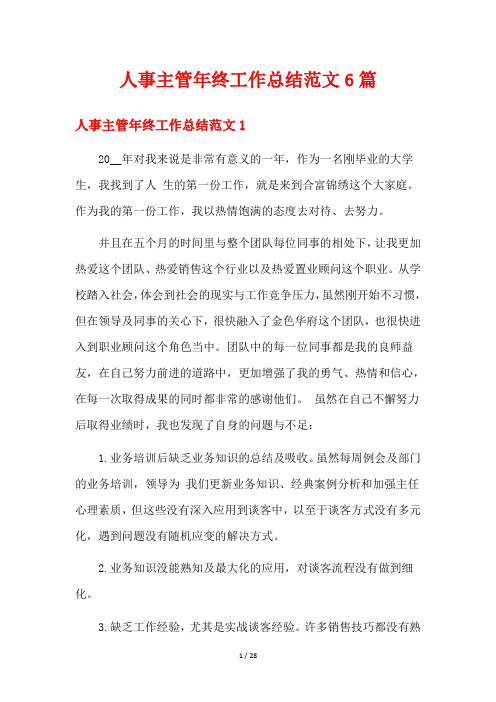 人事主管年终工作总结范文6篇

人事主管年终工作总结范文1

20__年对我来说是非常有意义的一年，作为一名刚毕业的大学生，我找到了人 生的第一份工作，就是来到合富锦绣这个大家庭。作为我的第一份工作，我以热情饱满的态度去对待、去努力。

并且在五个月的时间里与整个团队每位同事的相处下，让我更加热爱这个团队、热爱销售这个行业以及热爱置业顾问这个职业。从学校踏入社会，体会到社会的现实与工作竞争压力，虽然刚开始不习惯，但在领导及同事的关心下，很快融入了金色华府这个团队，也很快进入到职业顾问这个角色当中。团队中的每一位同事都是我的良师益友，在自己努力前进的道路中，更加增强了我的勇气、热情和信心，在每一次取得成果的同时都非常的感谢他们。 虽然在自己不懈努力后取得业绩时，我也发现了自身的问题与不足：

1.业务培训后缺乏业务知识的总结及吸收。虽然每周例会及部门的业务培训，领导为 我们更新业务知识、经典案例分析和加强主任心理素质，但这些没有深入应用到谈客中，以至于谈客方式没有多元化，遇到问题没有随机应变的解决方式。

2.业务知识没能熟知及最大化的应用，对谈客流程没有做到细化。

3.缺乏工作经验，尤其是实战谈客经验。许多销售技巧都没有熟

1 / 28